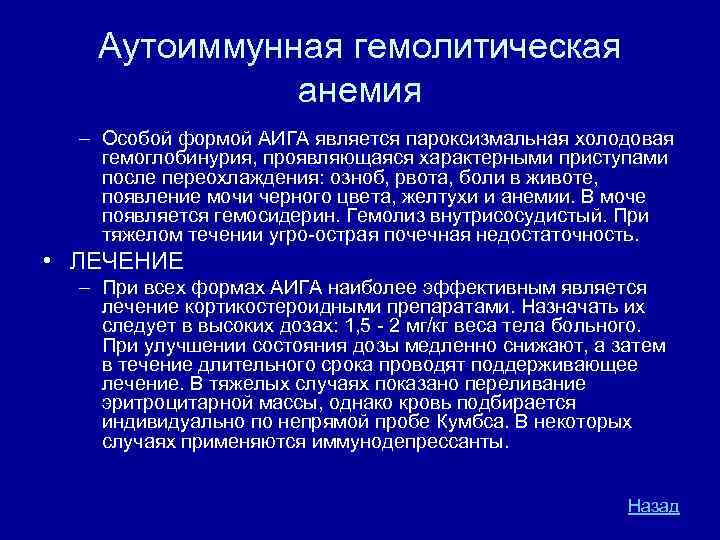 Аутоиммунная гемолитическая анемия

– Особой формой АИГА является пароксизмальная холодовая гемоглобинурия, проявляющаяся характерными приступами после переохлаждения: озноб, рвота, боли в животе, появление мочи черного цвета, желтухи и анемии. В моче появляется гемосидерин. Гемолиз внутрисосудистый. При тяжелом течении угро-острая почечная недостаточность.

• ЛЕЧЕНИЕ

– При всех формах АИГА наиболее эффективным является лечение кортикостероидными препаратами. Назначать их следует в высоких дозах: 1,5 - 2 мг/кг веса тела больного. При улучшении состояния дозы медленно снижают, а затем в течение длительного срока проводят поддерживающее лечение. В тяжелых случаях показано переливание эритроцитарной массы, однако кровь подбирается индивидуально по непрямой пробе Кумбса. В некоторых случаях применяются иммунодепрессанты.

Назад